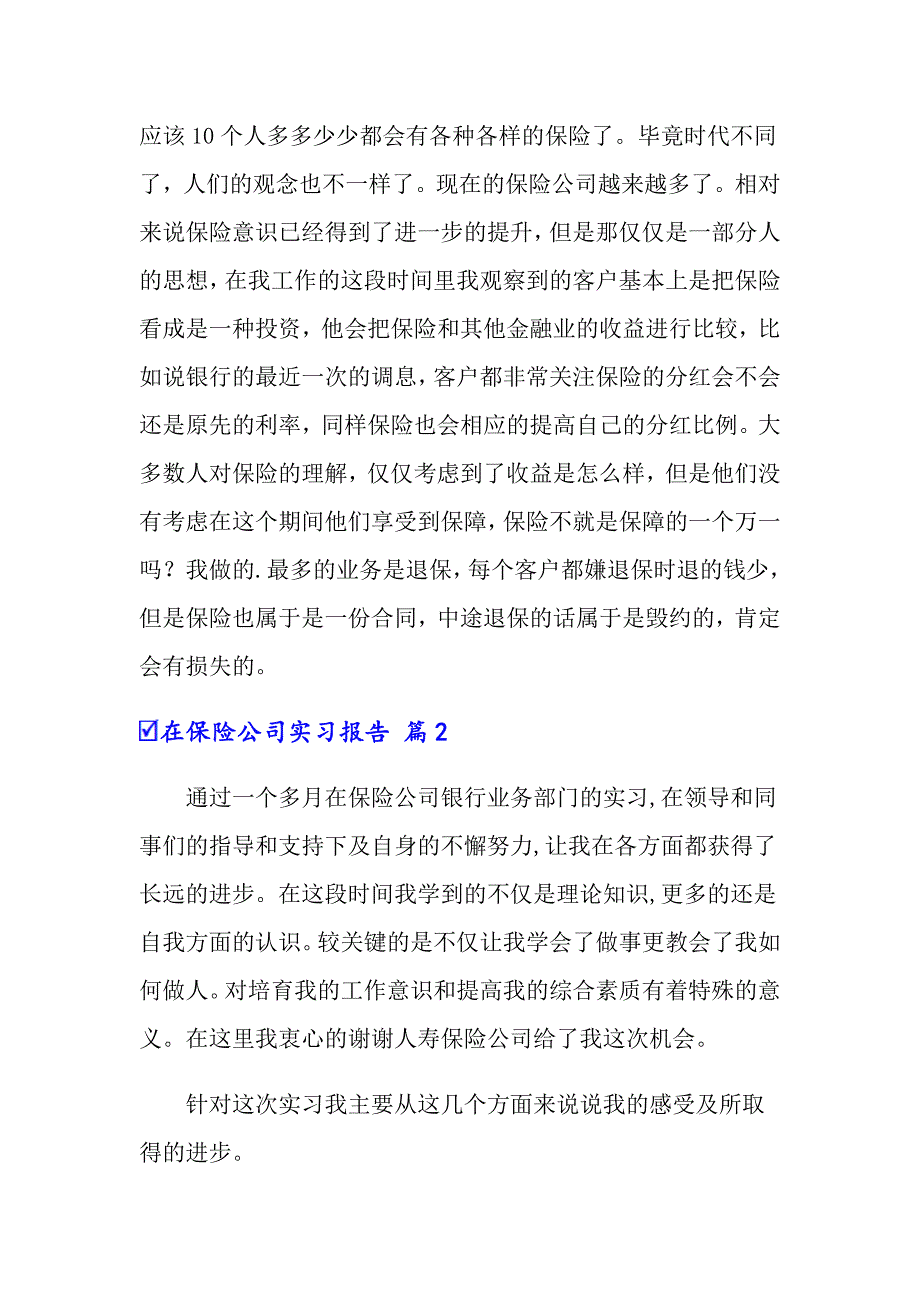 应该10个人多多少少都会有各种各样的保险了。毕竟时代不同了，人们的观念也不一样了。现在的保险公司越来越多了。相对来说保险意识已经得到了进一步的提升，但是那仅仅是一部分人的思想，在我工作的这段时间里我观察到的客户基本上是把保险看成是一种投资，他会把保险和其他金融业的收益进行比较，比如说银行的最近一次的调息，客户都非常关注保险的分红会不会还是原先的利率，同样保险也会相应的提高自己的分红比例。大多数人对保险的理解，仅仅考虑到了收益是怎么样，但是他们没有考虑在这个期间他们享受到保障，保险不就是保障的一个万一吗？我做的.最多的业务是退保，每个客户都嫌退保时退的钱少，但是保险也属于是一份合同，中途退保的话属于是毁约的，肯定会有损失的。

☑在保险公司实习报告 篇2

通过一个多月在保险公司银行业务部门的实习,在领导和同事们的指导和支持下及自身的不懈努力,让我在各方面都获得了长远的进步。在这段时间我学到的不仅是理论知识,更多的还是自我方面的认识。较关键的是不仅让我学会了做事更教会了我如何做人。对培育我的工作意识和提高我的综合素质有着特殊的意义。在这里我衷心的谢谢人寿保险公司给了我这次机会。

针对这次实习我主要从这几个方面来说说我的感受及所取得的进步。